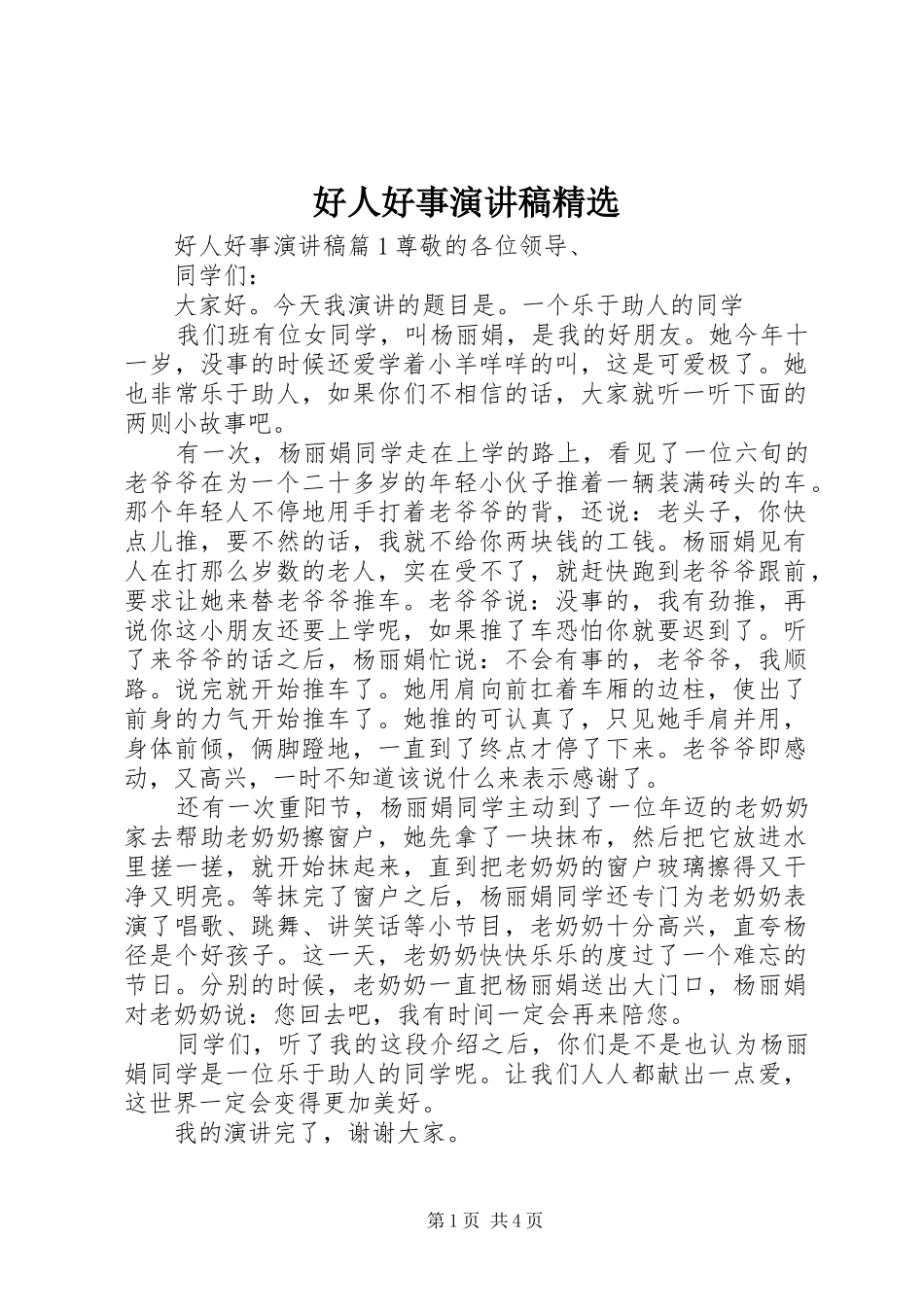 好人好事演讲稿精选

好人好事演讲稿篇1尊敬的各位领导、

同学们：

大家好。今天我演讲的题目是。一个乐于助人的同学

我们班有位女同学，叫杨丽娟，是我的好朋友。她今年十一岁，没事的时候还爱学着小羊咩咩的叫，这是可爱极了。她也非常乐于助人，如果你们不相信的话，大家就听一听下面的两则小故事吧。

有一次，杨丽娟同学走在上学的路上，看见了一位六旬的老爷爷在为一个二十多岁的年轻小伙子推着一辆装满砖头的车。那个年轻人不停地用手打着老爷爷的背，还说：老头子，你快点儿推，要不然的话，我就不给你两块钱的工钱。杨丽娟见有人在打那么岁数的老人，实在受不了，就赶快跑到老爷爷跟前，要求让她来替老爷爷推车。老爷爷说：没事的，我有劲推，再说你这小朋友还要上学呢，如果推了车恐怕你就要迟到了。听了来爷爷的话之后，杨丽娟忙说：不会有事的，老爷爷，我顺路。说完就开始推车了。她用肩向前扛着车厢的边柱，使出了前身的力气开始推车了。她推的可认真了，只见她手肩并用，身体前倾，俩脚蹬地，一直到了终点才停了下来。老爷爷即感动，又高兴，一时不知道该说什么来表示感谢了。

还有一次重阳节，杨丽娟同学主动到了一位年迈的老奶奶家去帮助老奶奶擦窗户，她先拿了一块抹布，然后把它放进水里搓一搓，就开始抹起来，直到把老奶奶的窗户玻璃擦得又干净又明亮。等抹完了窗户之后，杨丽娟同学还专门为老奶奶表演了唱歌、跳舞、讲笑话等小节目，老奶奶十分高兴，直夸杨径是个好孩子。这一天，老奶奶快快乐乐的度过了一个难忘的节日。分别的时候，老奶奶一直把杨丽娟送出大门口，杨丽娟对老奶奶说：您回去吧，我有时间一定会再来陪您。

同学们，听了我的这段介绍之后，你们是不是也认为杨丽娟同学是一位乐于助人的同学呢。让我们人人都献出一点爱，这世界一定会变得更加美好。

我的演讲完了，谢谢大家。

第1页 共4页